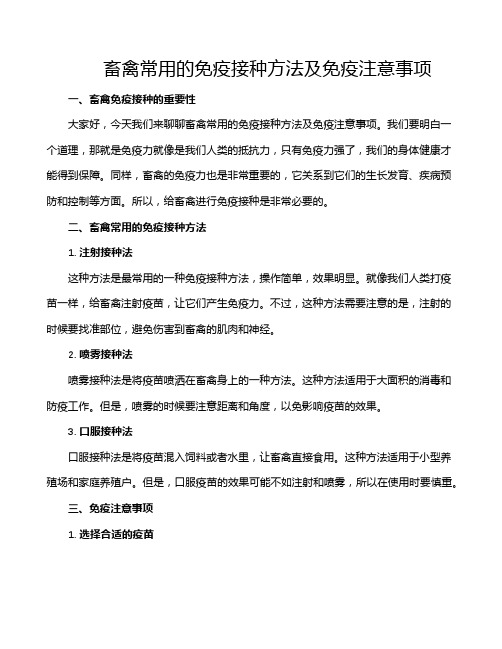 畜禽常用的免疫接种方法及免疫注意事项

一、畜禽免疫接种的重要性

大家好，今天我们来聊聊畜禽常用的免疫接种方法及免疫注意事项。我们要明白一个道理，那就是免疫力就像是我们人类的抵抗力，只有免疫力强了，我们的身体健康才能得到保障。同样，畜禽的免疫力也是非常重要的，它关系到它们的生长发育、疾病预防和控制等方面。所以，给畜禽进行免疫接种是非常必要的。

二、畜禽常用的免疫接种方法

1. 注射接种法

这种方法是最常用的一种免疫接种方法，操作简单，效果明显。就像我们人类打疫苗一样，给畜禽注射疫苗，让它们产生免疫力。不过，这种方法需要注意的是，注射的时候要找准部位，避免伤害到畜禽的肌肉和神经。

2. 喷雾接种法

喷雾接种法是将疫苗喷洒在畜禽身上的一种方法。这种方法适用于大面积的消毒和防疫工作。但是，喷雾的时候要注意距离和角度，以免影响疫苗的效果。

3. 口服接种法

口服接种法是将疫苗混入饲料或者水里，让畜禽直接食用。这种方法适用于小型养殖场和家庭养殖户。但是，口服疫苗的效果可能不如注射和喷雾，所以在使用时要慎重。

三、免疫注意事项

1. 选择合适的疫苗